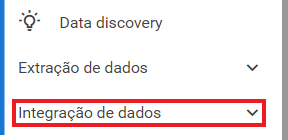 Data discovery

Extração de dados

Integração de dados